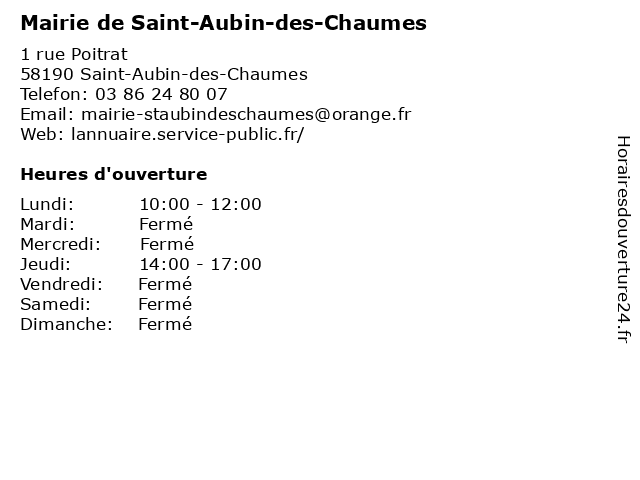 Mairie de Saint-Aubin-des-Chaumes

1 rue Poitrat
58190 Saint-Aubin-des-Chaumes
Telefon: 03 86 24 80 07
Email: mairie-staubindeschaumes@orange.fr
Web: lannuaire.service-public.fr/

Heures d'ouverture

Lundi: 10:00 - 12:00
Mardi: Fermé
Mercredi: Fermé
Jeudi: 14:00 - 17:00
Vendredi: Fermé
Samedi: Fermé
Dimanche: Fermé

Horairesdouverture24.fr